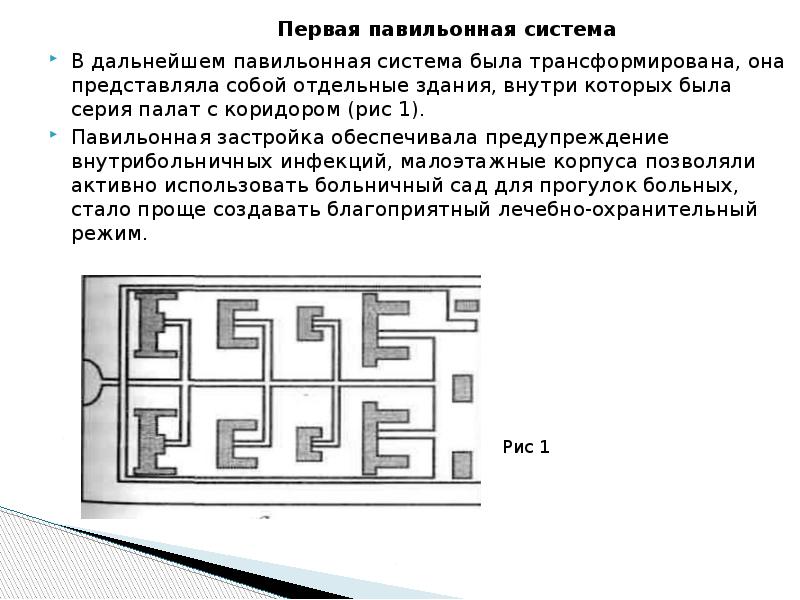 Первая павильонная система

В дальнейшем павильонная система была трансформирована, она представляла собой отдельные здания, внутри которых была серия палат с коридором (рис 1).

Павильонная застройка обеспечивала предупреждение внутрибольничных инфекций, малоэтажные корпуса позволяли активно использовать больничный сад для прогулок больных, стало проще создавать благоприятный лечебно-охранительный режим.

Рис 1